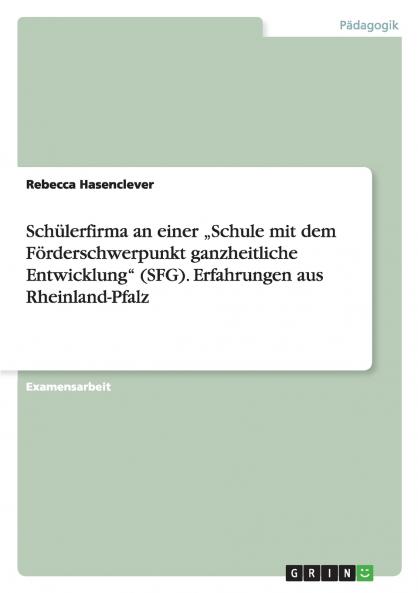 Pädagogik

Rebecca Hasenclever

Schülerfirma an einer „Schule mit dem Förderschwerpunkt ganzheitliche Entwicklung“ (SFG). Erfahrungen aus Rheinland-Pfalz

Examensarbeit

GRIN